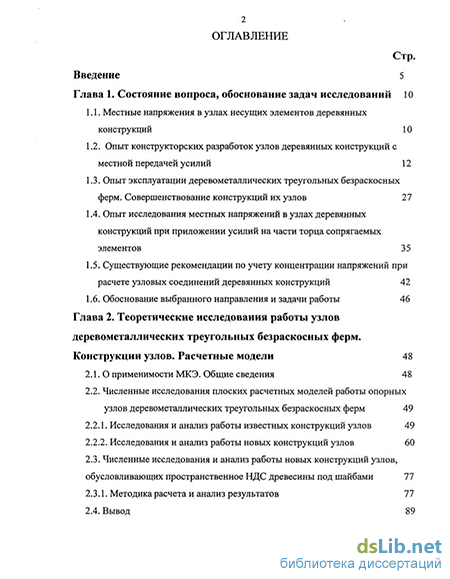 2

ОГЛАВЛЕНИЕ

Стр.

Введение 5

Глава 1. Состояние вопроса, обоснование задач исследований 10

1.1. Местные напряжения в узлах несущих элементов деревянных конструкций 10

1.2. Опыт конструкторских разработок узлов деревянных конструкций с местной передачей усилий 12

1.3. Опыт эксплуатации деревометаллических треугольных безраскосных ферм. Совершенствование конструкций их узлов 27

1.4. Опыт исследования местных напряжений в узлах деревянных конструкций при приложении усилий на части торца сопрягаемых элементов 35

1.5. Существующие рекомендации по учету концентрации напряжений при расчете узловых соединений деревянных конструкций 42

1.6. Обоснование выбранного направления и задачи работы 46

Глава 2. Теоретические исследования работы узлов деревометаллических треугольных безраскосных ферм. Конструкции узлов. Расчетные модели 48

2.1. О применимости МКЭ. Общие сведения 48

2.2. Численные исследования плоских расчетных моделей работы опорных узлов деревометаллических треугольных безраскосных ферм 49

2.2.1. Исследования и анализ работы известных конструкций узлов 49

2.2.2. Исследования и анализ работы новых конструкций узлов 60

2.3. Численные исследования и анализ работы новых конструкций узлов, обусловливающих пространственное НДС древесины под шайбами 77

2.3.1. Методика расчета и анализ результатов 77

2.4. Вывод 89

dsLib.net
библиотека диссертаций